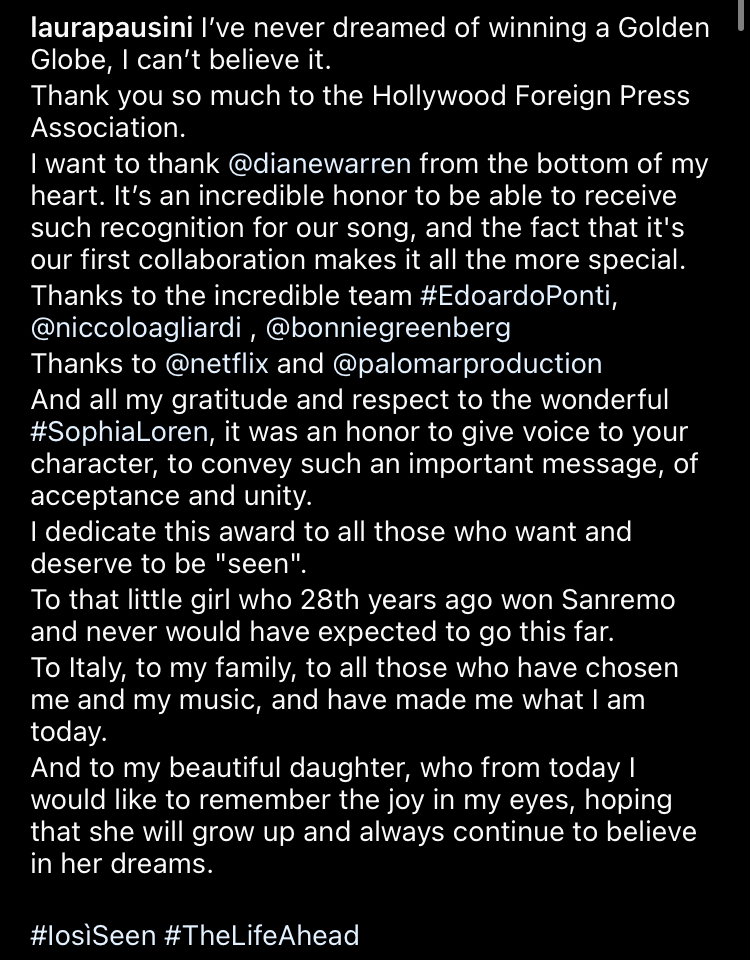 laurapausini I've never dreamed of winning a Golden Globe, I can't believe it.
Thank you so much to the Hollywood Foreign Press Association.
I want to thank @dianewarren from the bottom of my heart. It's an incredible honor to be able to receive such recognition for our song, and the fact that it's our first collaboration makes it all the more special.
Thanks to the incredible team #EdoardoPonti, @niccoloagliardi , @bonniegreenberg
Thanks to @netflix and @palomarproduction
And all my gratitude and respect to the wonderful #SophiaLoren, it was an honor to give voice to your character, to convey such an important message, of acceptance and unity.
I dedicate this award to all those who want and deserve to be "seen".
To that little girl who 28th years ago won Sanremo and never would have expected to go this far.
To Italy, to my family, to all those who have chosen me and my music, and have made me what I am today.
And to my beautiful daughter, who from today I would like to remember the joy in my eyes, hoping that she will grow up and always continue to believe in her dreams.

#IosìSeen #TheLifeAhead